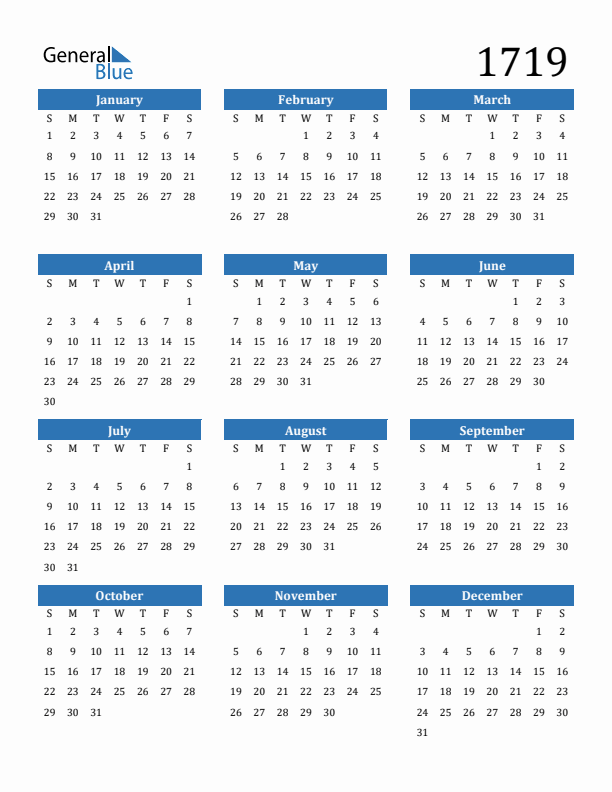 General Blue

1719

January

| S | M | T | W | T | F | S |
|---|---|---|---|---|---|---|
| 1 | 2 | 3 | 4 | 5 | 6 | 7 |
| 8 | 9 | 10 | 11 | 12 | 13 | 14 |
| 15 | 16 | 17 | 18 | 19 | 20 | 21 |
| 22 | 23 | 24 | 25 | 26 | 27 | 28 |
| 29 | 30 | 31 | | | | |

February

| S | M | T | W | T | F | S |
|---|---|---|---|---|---|---|
| | | | 1 | 2 | 3 | 4 |
| 5 | 6 | 7 | 8 | 9 | 10 | 11 |
| 12 | 13 | 14 | 15 | 16 | 17 | 18 |
| 19 | 20 | 21 | 22 | 23 | 24 | 25 |
| 26 | 27 | 28 | | | | |

March

| S | M | T | W | T | F | S |
|---|---|---|---|---|---|---|
| | | | 1 | 2 | 3 | 4 |
| 5 | 6 | 7 | 8 | 9 | 10 | 11 |
| 12 | 13 | 14 | 15 | 16 | 17 | 18 |
| 19 | 20 | 21 | 22 | 23 | 24 | 25 |
| 26 | 27 | 28 | 29 | 30 | 31 | |

April

| S | M | T | W | T | F | S |
|---|---|---|---|---|---|---|
| | | | | | | 1 |
| 2 | 3 | 4 | 5 | 6 | 7 | 8 |
| 9 | 10 | 11 | 12 | 13 | 14 | 15 |
| 16 | 17 | 18 | 19 | 20 | 21 | 22 |
| 23 | 24 | 25 | 26 | 27 | 28 | 29 |
| 30 | | | | | | |

May

| S | M | T | W | T | F | S |
|---|---|---|---|---|---|---|
| | 1 | 2 | 3 | 4 | 5 | 6 |
| 7 | 8 | 9 | 10 | 11 | 12 | 13 |
| 14 | 15 | 16 | 17 | 18 | 19 | 20 |
| 21 | 22 | 23 | 24 | 25 | 26 | 27 |
| 28 | 29 | 30 | 31 | | | |

June

| S | M | T | W | T | F | S |
|---|---|---|---|---|---|---|
| | | | | 1 | 2 | 3 |
| 4 | 5 | 6 | 7 | 8 | 9 | 10 |
| 11 | 12 | 13 | 14 | 15 | 16 | 17 |
| 18 | 19 | 20 | 21 | 22 | 23 | 24 |
| 25 | 26 | 27 | 28 | 29 | 30 | |

July

| S | M | T | W | T | F | S |
|---|---|---|---|---|---|---|
| | | | | | | 1 |
| 2 | 3 | 4 | 5 | 6 | 7 | 8 |
| 9 | 10 | 11 | 12 | 13 | 14 | 15 |
| 16 | 17 | 18 | 19 | 20 | 21 | 22 |
| 23 | 24 | 25 | 26 | 27 | 28 | 29 |
| 30 | 31 | | | | | |

August

| S | M | T | W | T | F | S |
|---|---|---|---|---|---|---|
| | | 1 | 2 | 3 | 4 | 5 |
| 6 | 7 | 8 | 9 | 10 | 11 | 12 |
| 13 | 14 | 15 | 16 | 17 | 18 | 19 |
| 20 | 21 | 22 | 23 | 24 | 25 | 26 |
| 27 | 28 | 29 | 30 | 31 | | |

September

| S | M | T | W | T | F | S |
|---|---|---|---|---|---|---|
| | | | | | 1 | 2 |
| 3 | 4 | 5 | 6 | 7 | 8 | 9 |
| 10 | 11 | 12 | 13 | 14 | 15 | 16 |
| 17 | 18 | 19 | 20 | 21 | 22 | 23 |
| 24 | 25 | 26 | 27 | 28 | 29 | 30 |

October

| S | M | T | W | T | F | S |
|---|---|---|---|---|---|---|
| 1 | 2 | 3 | 4 | 5 | 6 | 7 |
| 8 | 9 | 10 | 11 | 12 | 13 | 14 |
| 15 | 16 | 17 | 18 | 19 | 20 | 21 |
| 22 | 23 | 24 | 25 | 26 | 27 | 28 |
| 29 | 30 | 31 | | | | |

November

| S | M | T | W | T | F | S |
|---|---|---|---|---|---|---|
| | | | 1 | 2 | 3 | 4 |
| 5 | 6 | 7 | 8 | 9 | 10 | 11 |
| 12 | 13 | 14 | 15 | 16 | 17 | 18 |
| 19 | 20 | 21 | 22 | 23 | 24 | 25 |
| 26 | 27 | 28 | 29 | 30 | | |

December

| S | M | T | W | T | F | S |
|---|---|---|---|---|---|---|
| | | | | | 1 | 2 |
| 3 | 4 | 5 | 6 | 7 | 8 | 9 |
| 10 | 11 | 12 | 13 | 14 | 15 | 16 |
| 17 | 18 | 19 | 20 | 21 | 22 | 23 |
| 24 | 25 | 26 | 27 | 28 | 29 | 30 |
| 31 | | | | | | |